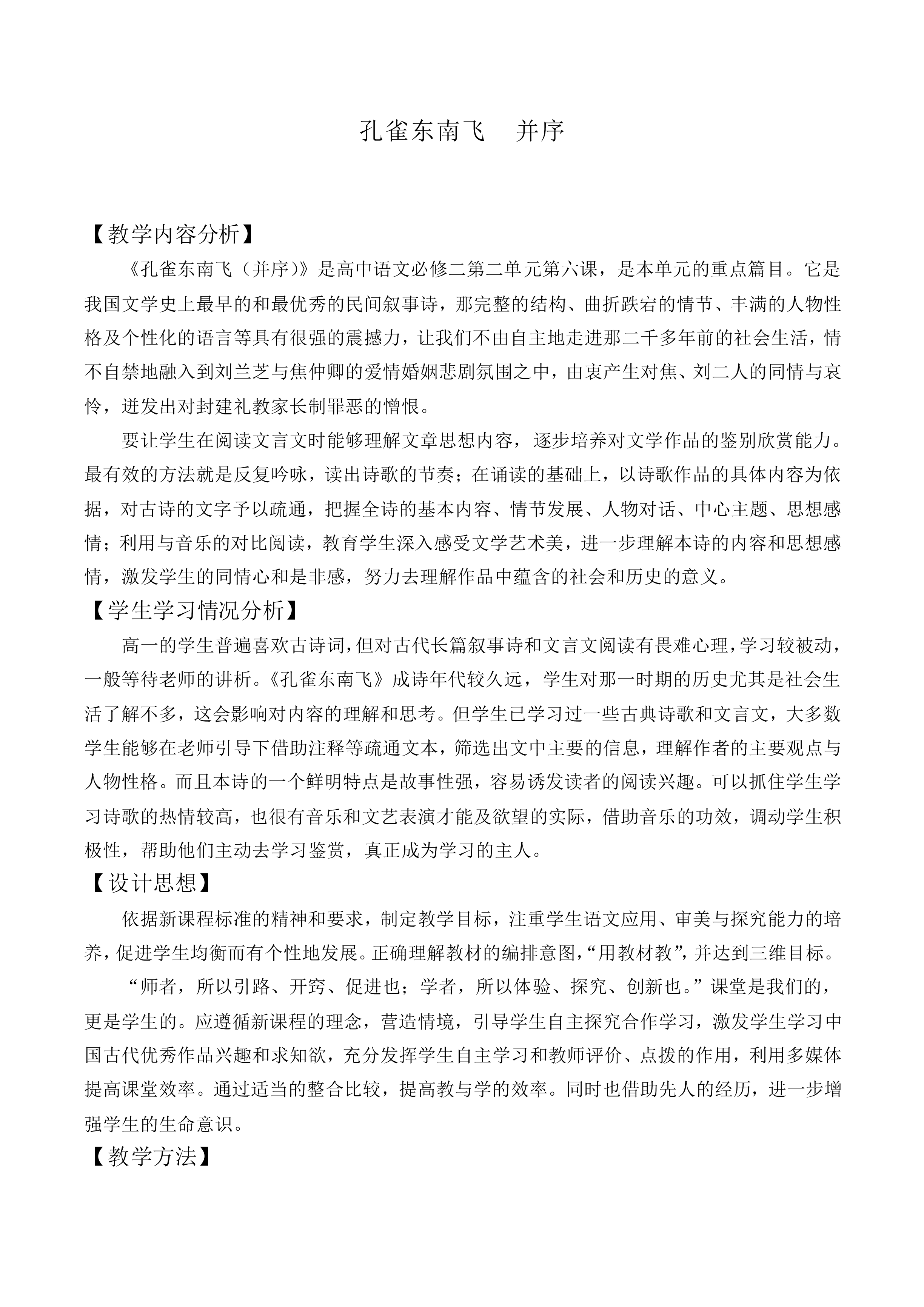 孔雀东南飞 并序

【教学内容分析】

《孔雀东南飞（并序)》是高中语文必修二第二单元第六课，是本单元的重点篇目。它是我国文学史上最早的和最优秀的民间叙事诗，那完整的结构、曲折跌宕的情节、丰满的人物性格及个性化的语言等具有很强的震撼力，让我们不由自主地走进那二千多年前的社会生活，情不自禁地融入到刘兰芝与焦仲卿的爱情婚姻悲剧氛围之中，由衷产生对焦、刘二人的同情与哀怜，迸发出对封建礼教家长制罪恶的憎恨。

要让学生在阅读文言文时能够理解文章思想内容，逐步培养对文学作品的鉴别欣赏能力。最有效的方法就是反复吟咏，读出诗歌的节奏；在诵读的基础上，以诗歌作品的具体内容为依据，对古诗的文字予以疏通，把握全诗的基本内容、情节发展、人物对话、中心主题、思想感情；利用与音乐的对比阅读，教育学生深入感受文学艺术美，进一步理解本诗的内容和思想感情，激发学生的同情心和是非感，努力去理解作品中蕴含的社会和历史的意义。

【学生学习情况分析】

高一的学生普遍喜欢古诗词，但对古代长篇叙事诗和文言文阅读有畏难心理，学习较被动，一般等待老师的讲析。《孔雀东南飞》成诗年代较久远，学生对那一时期的历史尤其是社会生活了解不多，这会影响对内容的理解和思考。但学生已学习过一些古典诗歌和文言文，大多数学生能够在老师引导下借助注释等疏通文本，筛选出文中主要的信息，理解作者的主要观点与人物性格。而且本诗的一个鲜明特点是故事性强，容易诱发读者的阅读兴趣。可以抓住学生学习诗歌的热情较高，也很有音乐和文艺表演才能及欲望的实际，借助音乐的功效，调动学生积极性，帮助他们主动去学习鉴赏，真正成为学习的主人。

【设计思想】

依据新课程标准的精神和要求，制定教学目标，注重学生语文应用、审美与探究能力的培养，促进学生均衡而有个性地发展。正确理解教材的编排意图，“用教材教”，并达到三维目标。

“师者，所以引路、开窍、促进也；学者，所以体验、探究、创新也。”课堂是我们的，更是学生的。应遵循新课程的理念，营造情境，引导学生自主探究合作学习，激发学生学习中国古代优秀作品兴趣和求知欲，充分发挥学生自主学习和教师评价、点拨的作用，利用多媒体提高课堂效率。通过适当的整合比较，提高教与学的效率。同时也借助先人的经历，进一步增强学生的生命意识。

【教学方法】